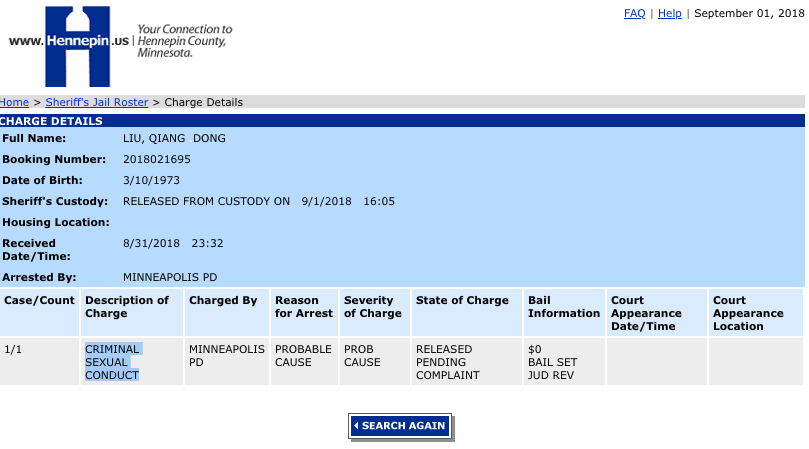 www.Hennepin.us | Your Connection to Hennepin County, Minnesota.

FAQ | Help | September 01, 2018

Home > Sheriff's Jail Roster > Charge Details

CHARGE DETAILS

Full Name: LIU, QIANG DONG

Booking Number: 2018021695

Date of Birth: 3/10/1973

Sheriff's Custody: RELEASED FROM CUSTODY ON 9/1/2018 16:05

Housing Location:

Received Date/Time: 8/31/2018 23:32

Arrested By: MINNEAPOLIS PD

| Case/Count | Description of Charge | Charged By | Reason for Arrest | Severity of Charge | State of Charge | Bail Information | Court Appearance Date/Time | Court Appearance Location |
|---|---|---|---|---|---|---|---|---|
| 1/1 | CRIMINAL SEXUAL CONDUCT | MINNEAPOLIS PD | PROBABLE CAUSE | PROB CAUSE | RELEASED PENDING COMPLAINT | $0 BAIL SET JUD REV | | |

SEARCH AGAIN